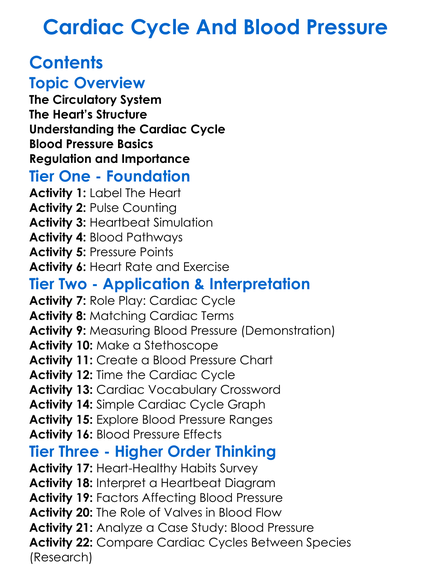 Cardiac Cycle And Blood Pressure

Contents

Topic Overview

The Circulatory System
The Heart's Structure
Understanding the Cardiac Cycle
Blood Pressure Basics
Regulation and Importance

Tier One - Foundation

Activity 1: Label The Heart
Activity 2: Pulse Counting
Activity 3: Heartbeat Simulation
Activity 4: Blood Pathways
Activity 5: Pressure Points
Activity 6: Heart Rate and Exercise

Tier Two - Application & Interpretation

Activity 7: Role Play: Cardiac Cycle
Activity 8: Matching Cardiac Terms
Activity 9: Measuring Blood Pressure (Demonstration)
Activity 10: Make a Stethoscope
Activity 11: Create a Blood Pressure Chart
Activity 12: Time the Cardiac Cycle
Activity 13: Cardiac Vocabulary Crossword
Activity 14: Simple Cardiac Cycle Graph
Activity 15: Explore Blood Pressure Ranges
Activity 16: Blood Pressure Effects

Tier Three - Higher Order Thinking

Activity 17: Heart-Healthy Habits Survey
Activity 18: Interpret a Heartbeat Diagram
Activity 19: Factors Affecting Blood Pressure
Activity 20: The Role of Valves in Blood Flow
Activity 21: Analyze a Case Study: Blood Pressure
Activity 22: Compare Cardiac Cycles Between Species (Research)